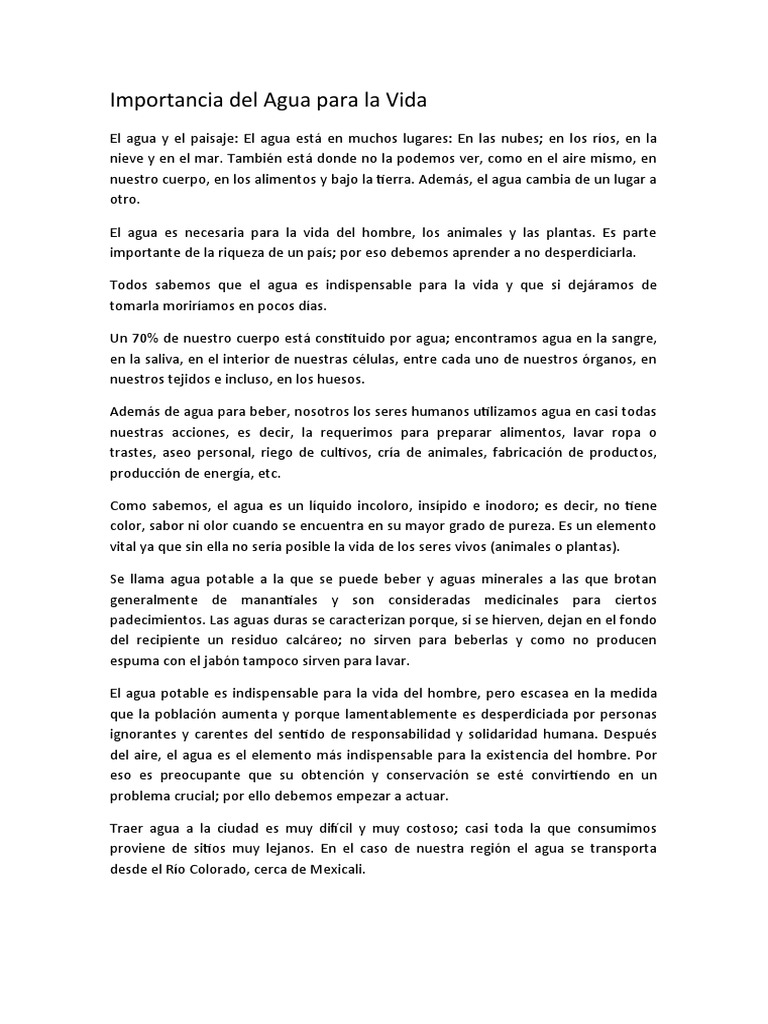 Importancia del Agua para la Vida

El agua y el paisaje: El agua está en muchos lugares: En las nubes; en los ríos, en la nieve y en el mar. También está donde no la podemos ver, como en el aire mismo, en nuestro cuerpo, en los alimentos y bajo la tierra. Además, el agua cambia de un lugar a otro.

El agua es necesaria para la vida del hombre, los animales y las plantas. Es parte importante de la riqueza de un país; por eso debemos aprender a no desperdiciarla.

Todos sabemos que el agua es indispensable para la vida y que si dejáramos de tomarla moriríamos en pocos días.

Un 70% de nuestro cuerpo está constituido por agua; encontramos agua en la sangre, en la saliva, en el interior de nuestras células, entre cada uno de nuestros órganos, en nuestros tejidos e incluso, en los huesos.

Además de agua para beber, nosotros los seres humanos utilizamos agua en casi todas nuestras acciones, es decir, la requerimos para preparar alimentos, lavar ropa o trastes, aseo personal, riego de cultivos, cría de animales, fabricación de productos, producción de energía, etc.

Como sabemos, el agua es un líquido incoloro, insípido e inodoro; es decir, no tiene color, sabor ni olor cuando se encuentra en su mayor grado de pureza. Es un elemento vital ya que sin ella no sería posible la vida de los seres vivos (animales o plantas).

Se llama agua potable a la que se puede beber y aguas minerales a las que brotan generalmente de manantiales y son consideradas medicinales para ciertos padecimientos. Las aguas duras se caracterizan porque, si se hierven, dejan en el fondo del recipiente un residuo calcáreo; no sirven para beberlas y como no producen espuma con el jabón tampoco sirven para lavar.

El agua potable es indispensable para la vida del hombre, pero escasea en la medida que la población aumenta y porque lamentablemente es desperdiciada por personas ignorantes y carentes del sentido de responsabilidad y solidaridad humana. Después del aire, el agua es el elemento más indispensable para la existencia del hombre. Por eso es preocupante que su obtención y conservación se esté convirtiendo en un problema crucial; por ello debemos empezar a actuar.

Traer agua a la ciudad es muy difícil y muy costoso; casi toda la que consumimos proviene de sitios muy lejanos. En el caso de nuestra región el agua se transporta desde el Río Colorado, cerca de Mexicali.